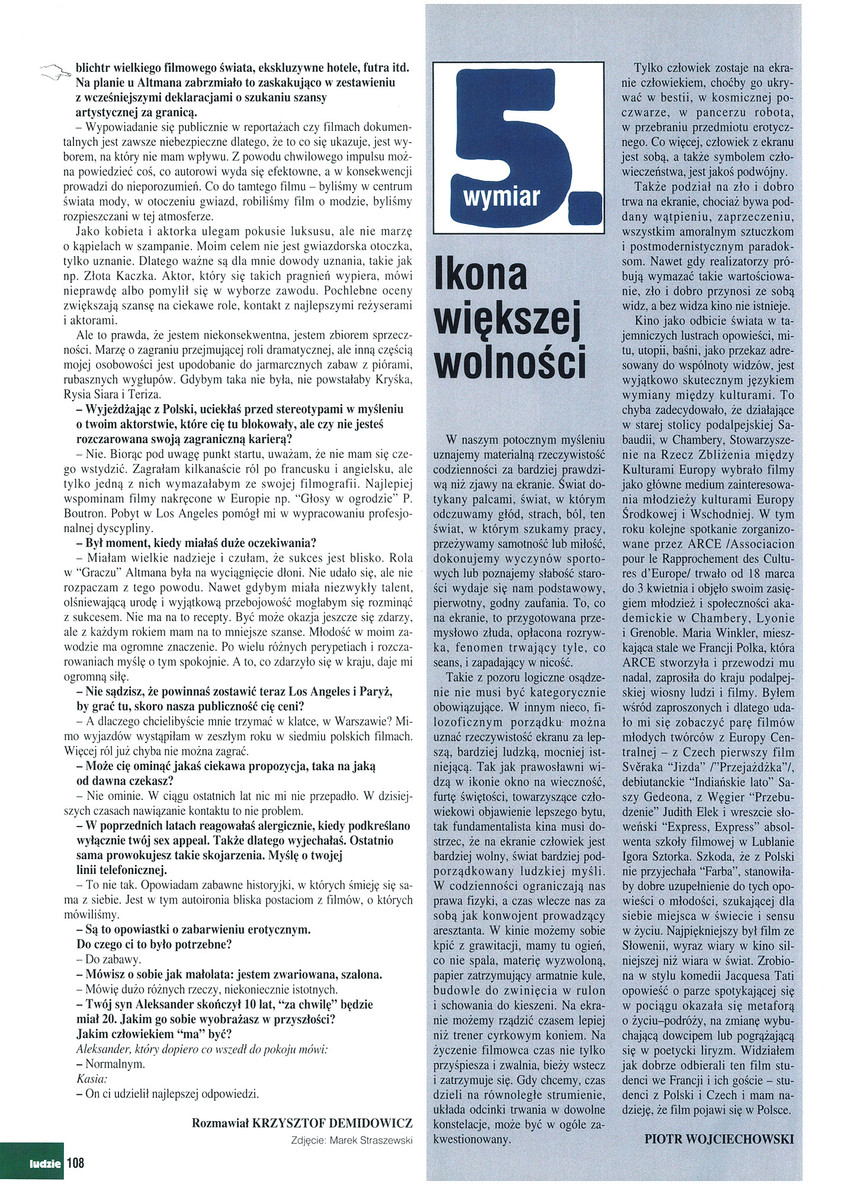 blichtr wielkiego filmowego świata, ekskluzywne hotele, futra itd. Na planie u Altmana zabrzmiało to zaskakująco w zestawieniu z wcześniejszymi deklaracjami o szukaniu szansy artystycznej za granicą.

– Wypowiadanie się publicznie w reportażach czy filmach dokumentalnych jest zawsze niebezpieczne dlatego, że to co się ukazuje, jest wyborem, na który nie mam wpływu. Z powodu chwilowego impulsu można powiedzieć coś, co autorowi wyda się efektowne, a w konsekwencji prowadzi do nieporozumień. Co do tamtego filmu – byliśmy w centrum świata mody, w otoczeniu gwiazd, robiliśmy film o modzie, byliśmy rozpieszczani w tej atmosferze.

Jako kobieta i aktorka ulegam pokusie luksusu, ale nie marzę o kąpielach w szampanie. Moim celem nie jest gwiazdorska otoczka, tylko uznanie. Dlatego ważne są dla mnie dowody uznania, takie jak np. Złota Kaczka. Aktor, który się takich pragnień wypiera, mówi nieprawdę albo pomylił się w wyborze zawodu. Pochlebne oceny zwiększają szansę na ciekawe role, kontakt z najlepszymi reżyserami i aktorami.

Ale to prawda, że jestem niekonsekwentna, jestem zbiorem sprzeczności. Marzę o zagraniu przejmującej roli dramatycznej, ale inną częścią mojej osobowości jest upodobanie do jarmarcznych zabaw z piórami, rubasznych wygłupów. Gdybym taka nie była, nie powstałaby Kryśka, Rysia Siara i Teriza.

– Wyjeżdżając z Polski, uciekłaś przed stereotypami w myśleniu o twoim aktorstwie, które cię tu blokowały, ale czy nie jesteś rozczarowana swoją zagraniczną karierą?

– Nie. Biorąc pod uwagę punkt startu, uważam, że nie mam się czego wstydzić. Zagrałam kilkanaście ról po francusku i angielsku, ale tylko jedną z nich wymazałabym ze swojej filmografii. Najlepiej wspominam filmy nakręcone w Europie np. "Głosy w ogrodzie" P. Boutron. Pobyt w Los Angeles pomógł mi w wypracowaniu profesjonalnej dyscypliny.

– Był moment, kiedy miałaś duże oczekiwania?

– Miałam wielkie nadzieje i czułam, że sukces jest blisko. Rola w "Graczu" Altmana była na wyciągnięcie dłoni. Nie udało się, ale nie rozpaczam z tego powodu. Nawet gdybym miała niezwykły talent, olśniewającą urodę i wyjątkową przebojowość mogłabym się rozminąć z sukcesem. Nie ma na to recepty. Być może okazja jeszcze się zdarzy, ale z każdym rokiem mam na to mniejsze szanse. Młodość w moim zawodzie ma ogromne znaczenie. Po wielu różnych perypetiach i rozczarowaniach myślę o tym spokojnie. A to, co zdarzyło się w kraju, daje mi ogromną siłę.

– Nie sądzisz, że powinnaś zostawić teraz Los Angeles i Paryż, by grać tu, skoro nasza publiczność cię ceni?

– A dlaczego chcielibyście mnie trzymać w klatce, w Warszawie? Mimo wyjazdów wystąpiłam w zeszłym roku w siedmiu polskich filmach. Więcej ról już chyba nie można zagrać.

– Może cię ominąć jakaś ciekawa propozycja, taka na jaką od dawna czekasz?

– Nie ominie. W ciągu ostatnich lat nic mi nie przepadło. W dzisiejszych czasach nawiązanie kontaktu to nie problem.

– W poprzednich latach reagowałaś alergicznie, kiedy podkreślano wyłącznie twój sex appeal. Także dlatego wyjechałaś. Ostatnio sama prowokujesz takie skojarzenia. Myślę o twojej linii telefonicznej.

– To nie tak. Opowiadam zabawne historyjki, w których śmieję się sama z siebie. Jest w tym autoironia bliska postaciom z filmów, o których mówiliśmy.

– Są to opowiastki o zabarwieniu erotycznym. Do czego ci to było potrzebne?

– Do zabawy.

– Mówisz o sobie jak małolata: jestem zwariowana, szalona.

– Mówię dużo różnych rzeczy, niekoniecznie istotnych.

– Twój syn Aleksander skończył 10 lat, "za chwilę" będzie miał 20. Jakim go sobie wyobrażasz w przyszłości? Jakim człowiekiem "ma" być?

Aleksander, który dopiero co wszedł do pokoju mówi:
– Normalnym.
Kasia:
– On ci udzielił najlepszej odpowiedzi.

Rozmawiał KRZYSZTOF DEMIDOWICZ
Zdjęcie: Marek Straszewski

ludzie 108

5. wymiar

Ikona większej wolności

W naszym potocznym myśleniu uznajemy materialną rzeczywistość codzienności za bardziej prawdziwą niż zjawy na ekranie. Świat dotykany palcami, świat, w którym odczuwamy głód, strach, ból, ten świat, w którym szukamy pracy, przeżywamy samotność lub miłość, dokonujemy wyczynów sportowych lub poznajemy słabość starości wydaje się nam podstawowy, pierwotny, godny zaufania. To, co na ekranie, to przygotowana przemysłowo złuda, opłacona rozrywka, fenomen trwający tyle, co seans, i zapadający w nicość.

Takie z pozoru logiczne osądzenie nie musi być kategorycznie obowiązujące. W innym nieco, filozoficznym porządku można uznać rzeczywistość ekranu za lepszą, bardziej ludzką, mocniej istniejącą. Tak jak prawosławni widzą w ikonie okno na wieczność, furtę świętości, towarzyszące człowiekowi objawienie lepszego bytu, tak fundamentalista kina musi dostrzec, że na ekranie człowiek jest bardziej wolny, świat bardziej podporządkowany ludzkiej myśli. W codzienności ograniczają nas prawa fizyki, a czas wlecze nas za sobą jak konwojent prowadzący aresztanta. W kinie możemy sobie kpić z grawitacji, mamy tu ogień, co nie spala, materię wyzwoloną, papier zatrzymujący armatnie kule, budowle do zwinięcia w rulon i schowania do kieszeni. Na ekranie możemy rządzić czasem lepiej niż trener cyrkowym koniem. Na życzenie filmowca czas nie tylko przyśpiesza i zwalnia, bieży wstecz i zatrzymuje się. Gdy chcemy, czas dzieli na równoległe strumienie, układa odcinki trwania w dowolne konstelacje, może być w ogóle zakwestionowany.

Tylko człowiek zostaje na ekranie człowiekiem, choćby go ukrywać w bestii, w kosmicznej poczwarze, w pancerzu robota, w przebraniu przedmiotu erotycznego. Co więcej, człowiek z ekranu jest sobą, a także symbolem człowieczeństwa, jest jakoś podwójny.

Także podział na zło i dobro trwa na ekranie, chociaż bywa poddany wątpieniu, zaprzeczeniu, wszystkim amoralnym sztuczkom i postmodernistycznym paradoksom. Nawet gdy realizatorzy próbują wymazać takie wartościowanie, zło i dobro przynosi ze sobą widz, a bez widza kino nie istnieje.

Kino jako odbicie świata w tajemniczych lustrach opowieści, mitu, utopii, baśni, jako przekaz adresowany do wspólnoty widzów, jest wyjątkowo skutecznym językiem wymiany między kulturami. To chyba zadecydowało, że działające w starej stolicy podalpejskiej Sabaudii, w Chambery, Stowarzyszenie na Rzecz Zbliżenia między Kulturami Europy wybrało filmy jako główne medium zainteresowania młodzieży kulturami Europy Środkowej i Wschodniej. W tym roku kolejne spotkanie zorganizowane przez ARCE /Association pour le Rapprochement des Cultures d'Europe/ trwało od 18 marca do 3 kwietnia i objęło swoim zasięgiem młodzież i społeczności akademickie w Chambery, Lyonie i Grenoble. Maria Winkler, mieszkająca stale we Francji Polka, która ARCE stworzyła i przewodzi mu nadal, zaprosiła do kraju podalpejskiej wiosny ludzi i filmy. Byłem wśród zaproszonych i dlatego udało mi się zobaczyć parę filmów młodych twórców z Europy Centralnej – z Czech pierwszy film Svěraka "Jizda" /"Przejażdżka"/, debiutanckie "Indiańskie lato" Saszy Gedeona, z Węgier "Przebudzenie" Judith Elek i wreszcie słoweński "Express, Express" absolwenta szkoły filmowej w Lublanie Igora Sztorka. Szkoda, że z Polski nie przyjechała "Farba", stanowiłaby dobre uzupełnienie do tych opowieści o młodości, szukającej dla siebie miejsca w świecie i sensu w życiu. Najpiękniejszy był film ze Słowenii, wyraz wiary w kino silniejszej niż wiara w świat. Zrobiona w stylu komedii Jacquesa Tati opowieść o parze spotykającej się w pociągu okazała się metaforą o życiu–podróży, na zmianę wybuchającą dowcipem lub pogrążającą się w poetycki liryzm. Widziałem jak dobrze odbierali ten film studenci we Francji i ich goście – studenci z Polski i Czech i mam nadzieję, że film pojawi się w Polsce.

PIOTR WOJCIECHOWSKI